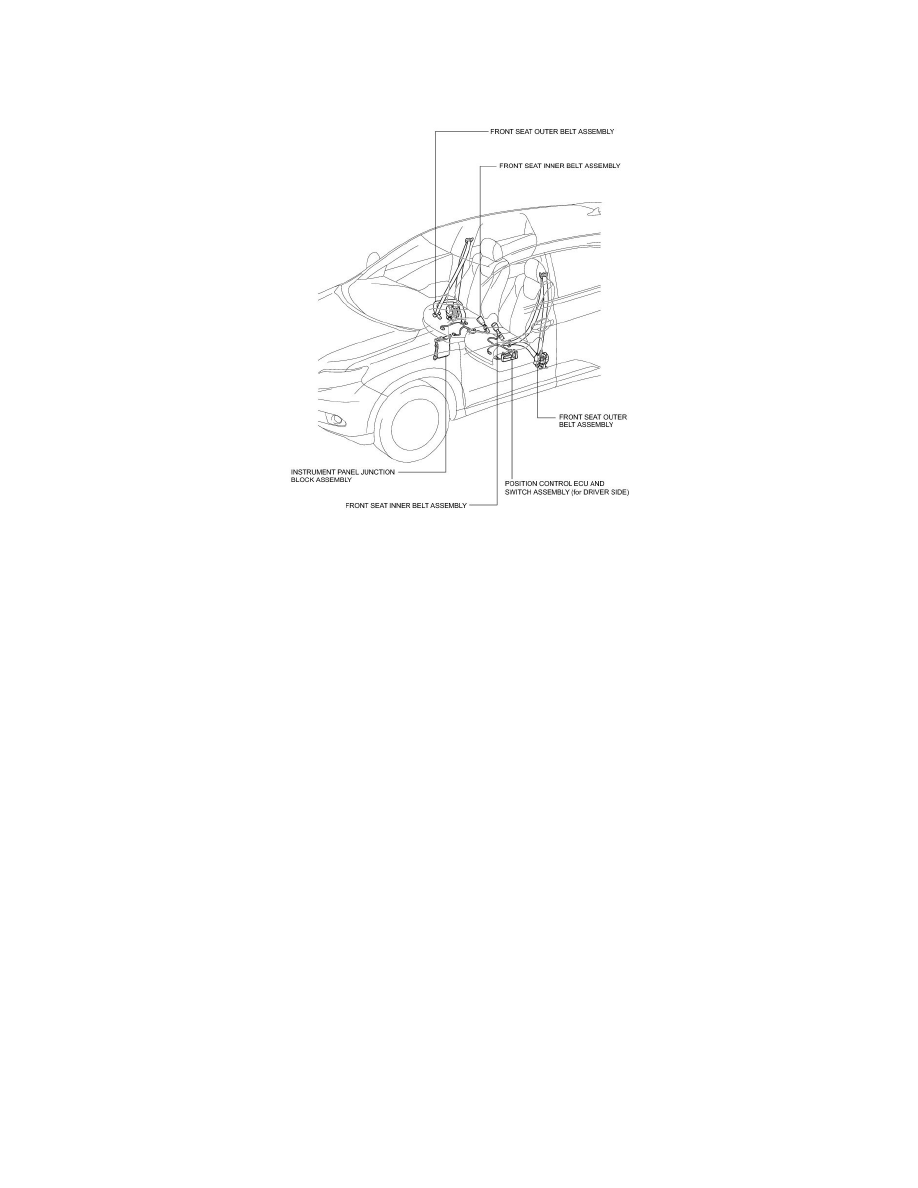 FRONT SEAT OUTER BELT ASSEMBLY

FRONT SEAT INNER BELT ASSEMBLY

FRONT SEAT OUTER BELT ASSEMBLY

INSTRUMENT PANEL JUNCTION BLOCK ASSEMBLY

POSITION CONTROL ECU AND SWITCH ASSEMBLY (for DRIVER SIDE)

FRONT SEAT INNER BELT ASSEMBLY